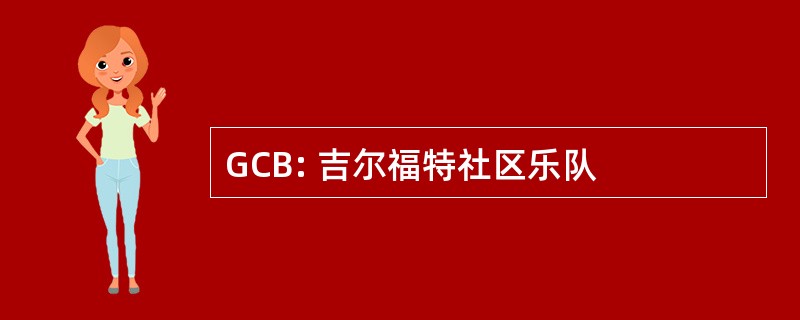 GCB: 吉尔福特社区乐队